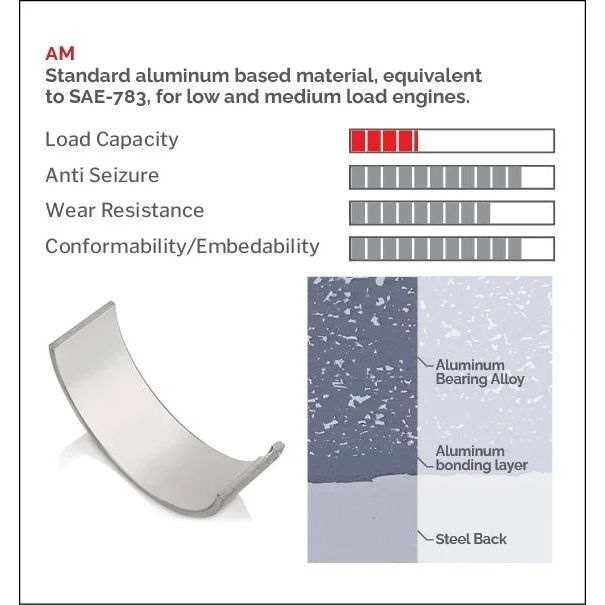 AM
Standard aluminum based material, equivalent to SAE-783, for low and medium load engines.

Load Capacity
Anti Seizure
Wear Resistance
Conformability/Embedability

Aluminum Bearing Alloy
Aluminum bonding layer
Steel Back